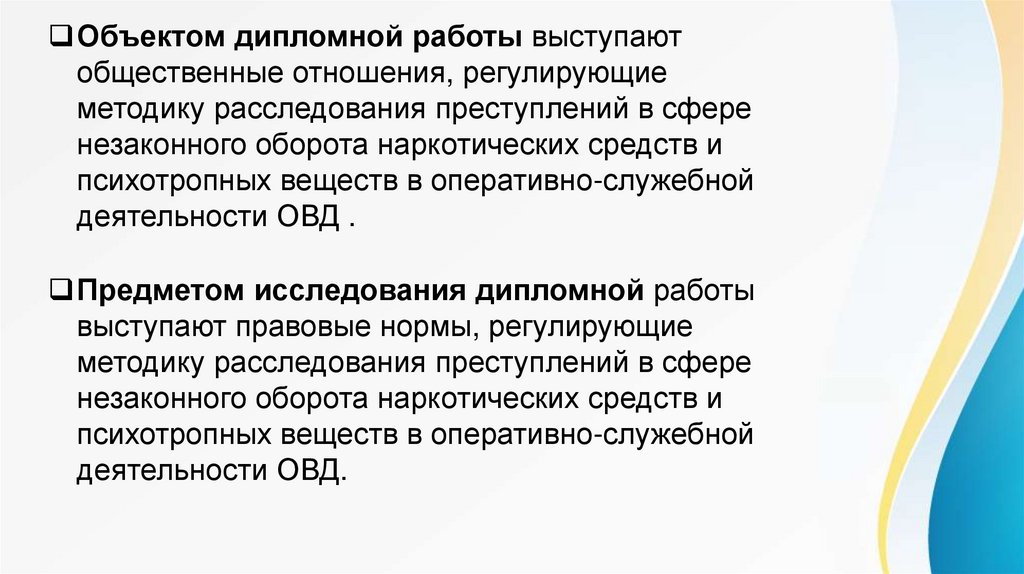 ☐ Объектом дипломной работы выступают общественные отношения, регулирующие методику расследования преступлений в сфере незаконного оборота наркотических средств и психотропных веществ в оперативно-служебной деятельности ОВД .

☐ Предметом исследования дипломной работы выступают правовые нормы, регулирующие методику расследования преступлений в сфере незаконного оборота наркотических средств и психотропных веществ в оперативно-служебной деятельности ОВД.